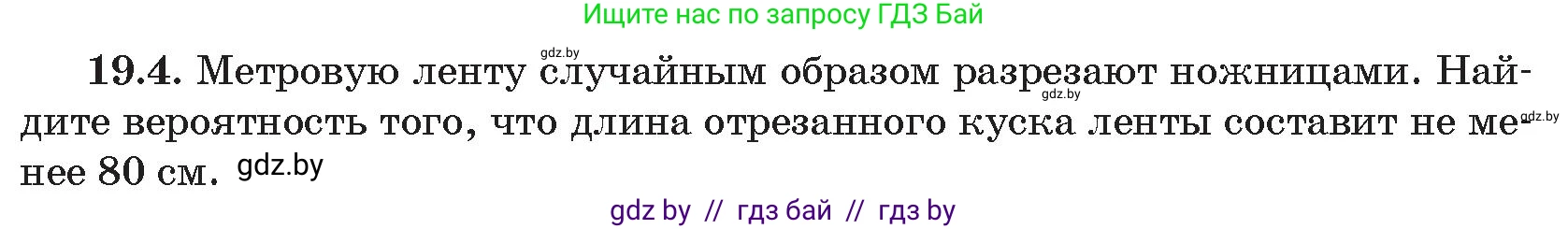 Ищите нас по запросу ГДЗ Бай

gdz.by

19.4. Метровую ленту случайным образом разрезают ножницами. Найдите вероятность того, что длина отрезанного куска ленты составит не менее 80 см. gdz.by

gdz.by

gdz.by

gdz by // гдз бай // гдз by